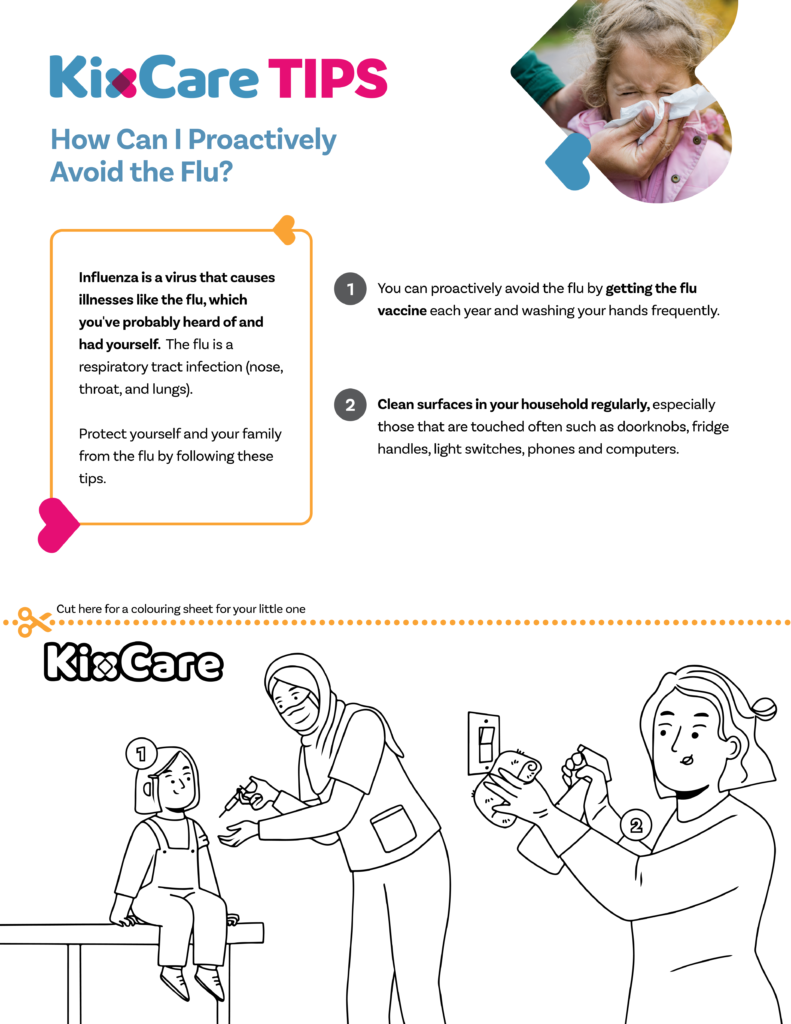 KixCare TIPS

How Can I Proactively Avoid the Flu?

Influenza is a virus that causes illnesses like the flu, which you've probably heard of and had yourself. The flu is a respiratory tract infection (nose, throat, and lungs).

Protect yourself and your family from the flu by following these tips.

1 You can proactively avoid the flu by getting the flu vaccine each year and washing your hands frequently.

2 Clean surfaces in your household regularly, especially those that are touched often such as doorknobs, fridge handles, light switches, phones and computers.

Cut here for a colouring sheet for your little one

KixCare

1

2